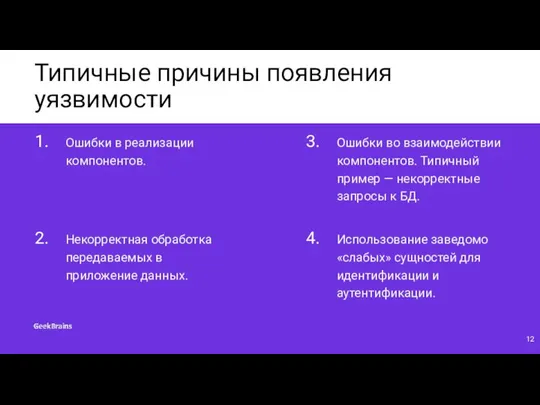 Типичные причины появления уязвимости

1. Ошибки в реализации компонентов.

2. Некорректная обработка передаваемых в приложение данных.

3. Ошибки во взаимодействии компонентов. Типичный пример — некорректные запросы к БД.

4. Использование заведомо «слабых» сущностей для идентификации и аутентификации.

GeekBrains

12